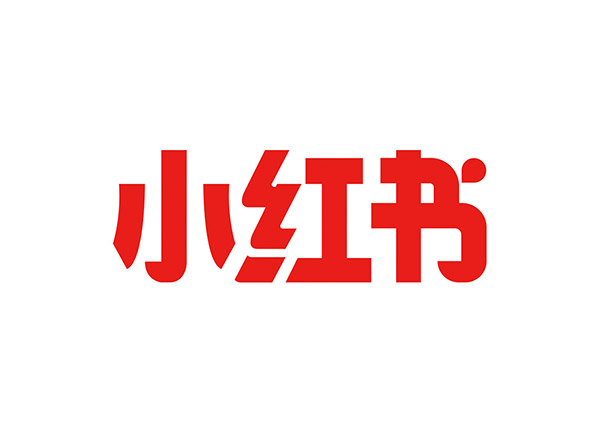 小红书